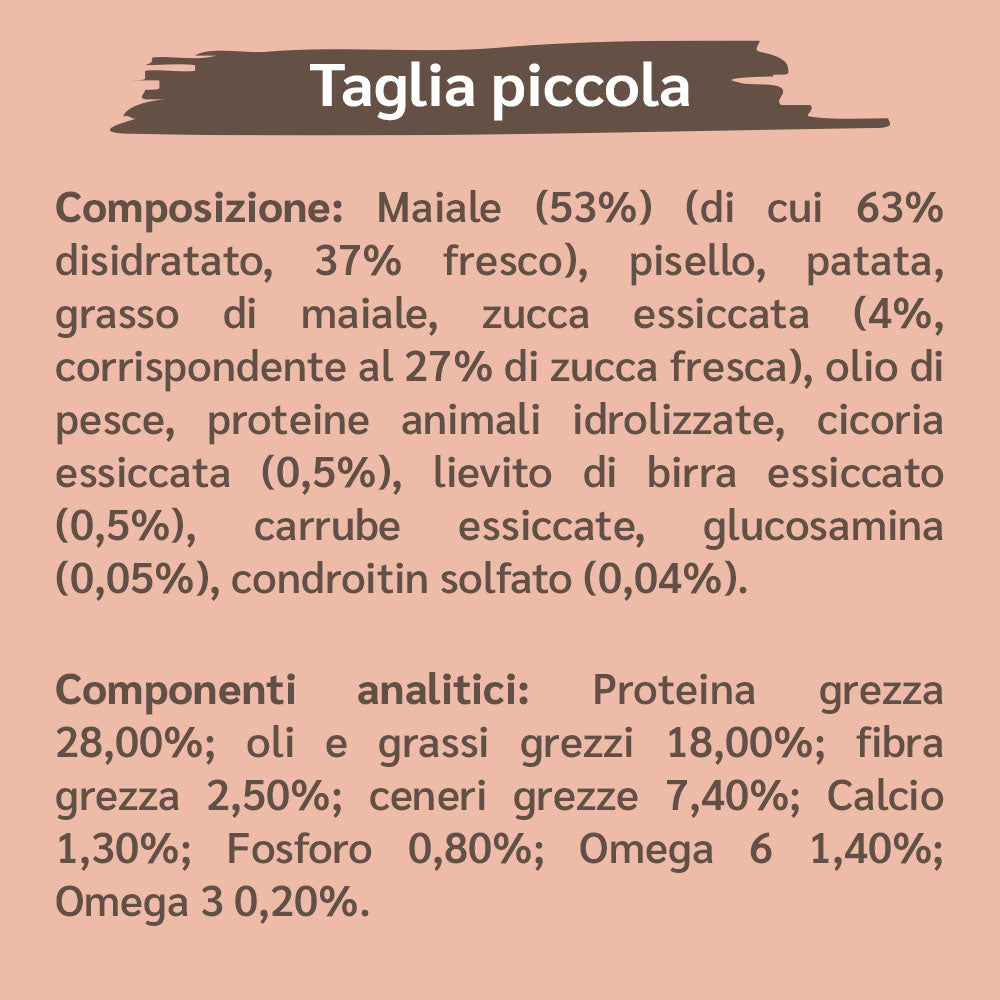 Taglia piccola

Composizione: Maiale (53%) (di cui 63% disidratato, 37% fresco), pisello, patata, grasso di maiale, zucca essiccata (4%, corrispondente al 27% di zucca fresca), olio di pesce, proteine animali idrolizzate, cicoria essiccata (0,5%), lievito di birra essiccato (0,5%), carrube essiccate, glucosamina (0,05%), condroitin solfato (0,04%).

Componenti analitici: Proteina grezza 28,00%; oli e grassi grezzi 18,00%; fibra grezza 2,50%; ceneri grezze 7,40%; Calcio 1,30%; Fosforo 0,80%; Omega 6 1,40%; Omega 3 0,20%.